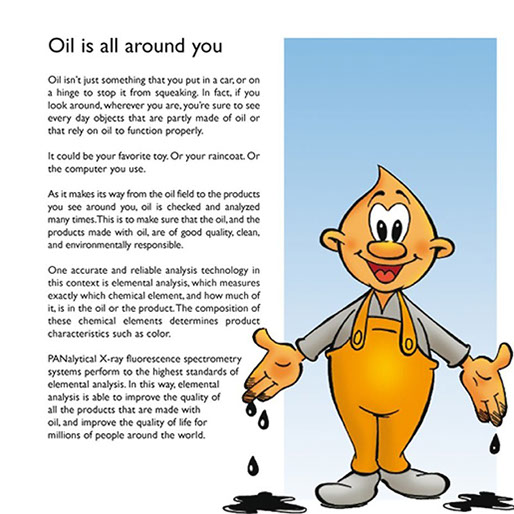 Oil is all around you

Oil isn't just something that you put in a car, or on a hinge to stop it from squeaking. In fact, if you look around, wherever you are, you're sure to see every day objects that are partly made of oil or that rely on oil to function properly.

It could be your favorite toy. Or your raincoat. Or the computer you use.

As it makes its way from the oil field to the products you see around you, oil is checked and analyzed many times. This is to make sure that the oil, and the products made with oil, are of good quality, clean, and environmentally responsible.

One accurate and reliable analysis technology in this context is elemental analysis, which measures exactly which chemical element, and how much of it, is in the oil or the product. The composition of these chemical elements determines product characteristics such as color.

PANalytical X-ray fluorescence spectrometry systems perform to the highest standards of elemental analysis. In this way, elemental analysis is able to improve the quality of all the products that are made with oil, and improve the quality of life for millions of people around the world.